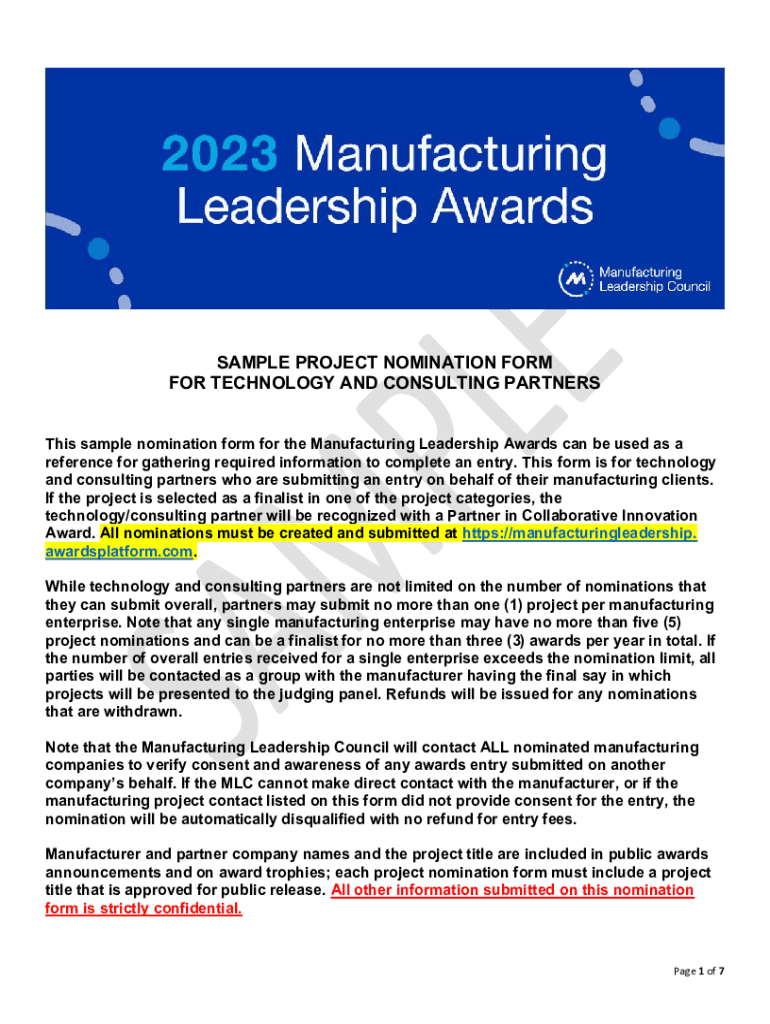 2023 Manufacturing Leadership Awards

Manufacturing Leadership Council

SAMPLE

SAMPLE PROJECT NOMINATION FORM
FOR TECHNOLOGY AND CONSULTING PARTNERS

This sample nomination form for the Manufacturing Leadership Awards can be used as a reference for gathering required information to complete an entry. This form is for technology and consulting partners who are submitting an entry on behalf of their manufacturing clients. If the project is selected as a finalist in one of the project categories, the technology/consulting partner will be recognized with a Partner in Collaborative Innovation Award. All nominations must be created and submitted at https://manufacturingleadership.awardsplatform.com.

While technology and consulting partners are not limited on the number of nominations that they can submit overall, partners may submit no more than one (1) project per manufacturing enterprise. Note that any single manufacturing enterprise may have no more than five (5) project nominations and can be a finalist for no more than three (3) awards per year in total. If the number of overall entries received for a single enterprise exceeds the nomination limit, all parties will be contacted as a group with the manufacturer having the final say in which projects will be presented to the judging panel. Refunds will be issued for any nominations that are withdrawn.

Note that the Manufacturing Leadership Council will contact ALL nominated manufacturing companies to verify consent and awareness of any awards entry submitted on another company's behalf. If the MLC cannot make direct contact with the manufacturer, or if the manufacturing project contact listed on this form did not provide consent for the entry, the nomination will be automatically disqualified with no refund for entry fees.

Manufacturer and partner company names and the project title are included in public awards announcements and on award trophies; each project nomination form must include a project title that is approved for public release. All other information submitted on this nomination form is strictly confidential.

Page 1 of 7